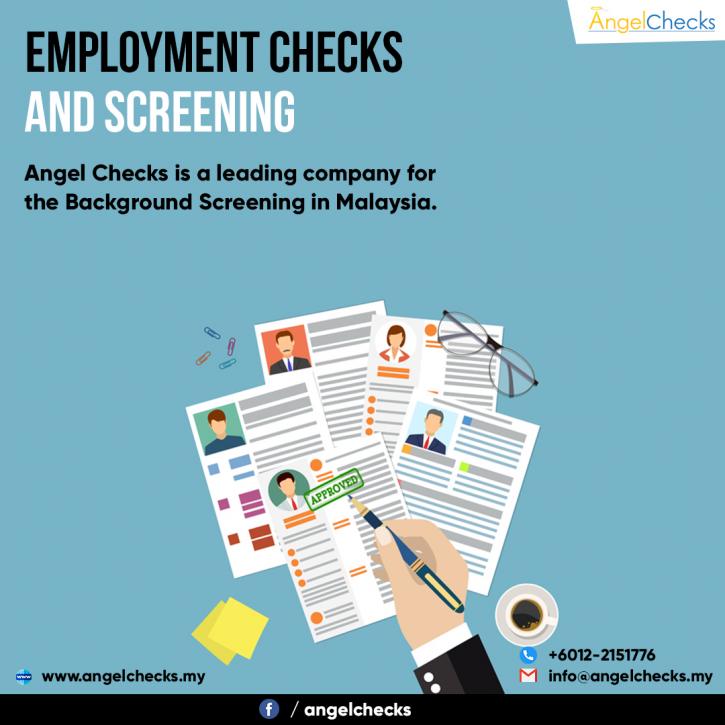 AngelChecks

EMPLOYMENT CHECKS AND SCREENING

Angel Checks is a leading company for the Background Screening in Malaysia.

APPROVED

www.angelchecks.my

+6012-2151776
info@angelchecks.my

/ angelchecks